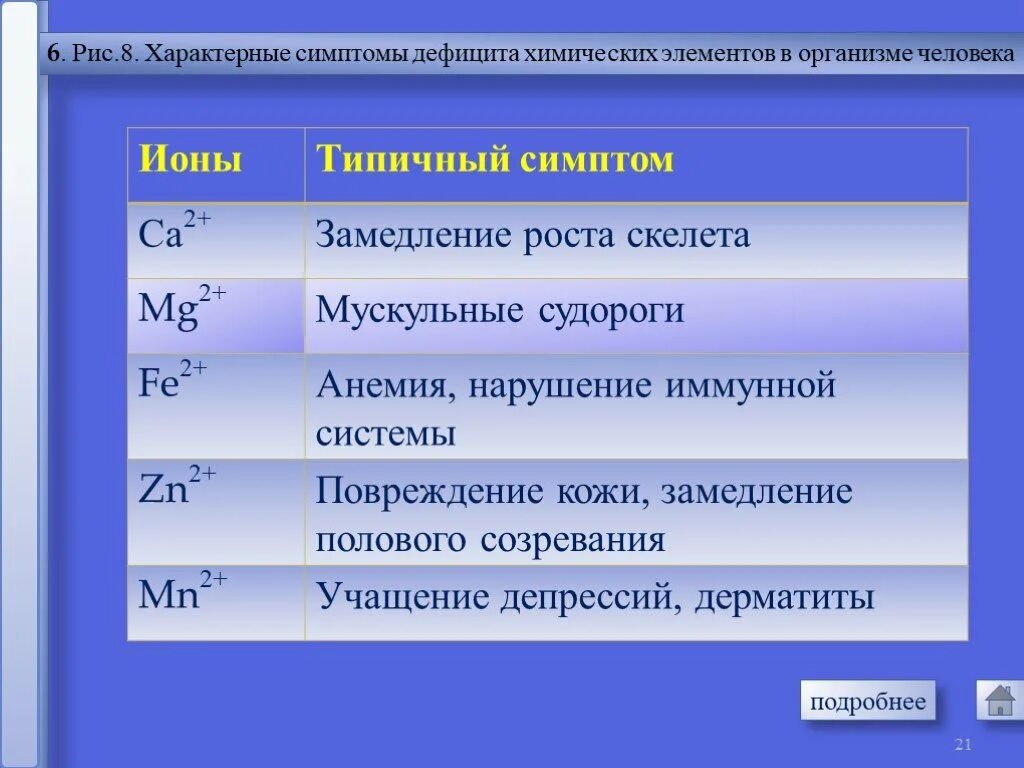 6. Рис.8. Характерные симптомы дефицита химических элементов в организме человека

| Ионы | Типичный симптом |
|---|---|
| $Ca^{2+}$ | Замедление роста скелета |
| $Mg^{2+}$ | Мускульные судороги |
| $Fe^{2+}$ | Анемия, нарушение иммунной системы |
| $Zn^{2+}$ | Повреждение кожи, замедление полового созревания |
| $Mn^{2+}$ | Учащение депрессий, дерматиты |

подробнее

21